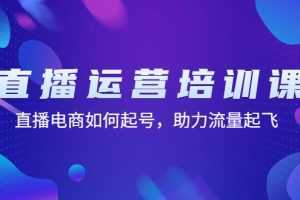 直播运营培训课

直播电商如何起号，助力流量起飞